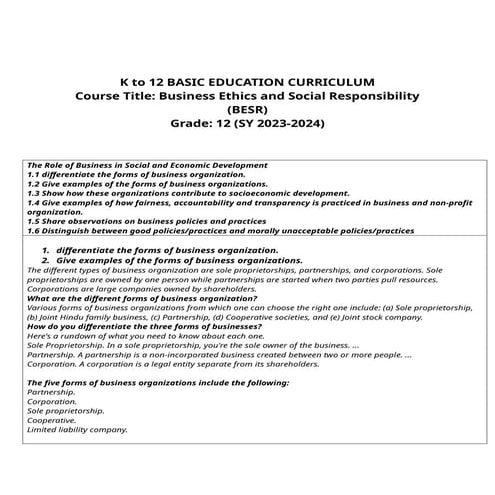 K to 12 BASIC EDUCATION CURRICULUM
Course Title: Business Ethics and Social Responsibility (BESR)
Grade: 12 (SY 2023-2024)

The Role of Business in Social and Economic Development
1.1 differentiate the forms of business organization.
1.2 Give examples of the forms of business organizations.
1.3 Show how these organizations contribute to socioeconomic development.
1.4 Give examples of how fairness, accountability and transparency is practiced in business and non-profit organization.
1.5 Share observations on business policies and practices
1.6 Distinguish between good policies/practices and morally unacceptable policies/practices

1. differentiate the forms of business organization.
2. Give examples of the forms of business organizations.

The different types of business organization are sole proprietorships, partnerships, and corporations. Sole proprietorships are owned by one person while partnerships are started when two parties pull resources. Corporations are large companies owned by shareholders.

What are the different forms of business organization?
Various forms of business organizations from which one can choose the right one include: (a) Sole proprietorship, (b) Joint Hindu family business, (c) Partnership, (d) Cooperative societies, and (e) Joint stock company.

How do you differentiate the three forms of businesses?
Here's a rundown of what you need to know about each one.
Sole Proprietorship. In a sole proprietorship, you're the sole owner of the business. ...
Partnership. A partnership is a non-incorporated business created between two or more people. ...
Corporation. A corporation is a legal entity separate from its shareholders.

The five forms of business organizations include the following:
Partnership.
Corporation.
Sole proprietorship.
Cooperative.
Limited liability company.